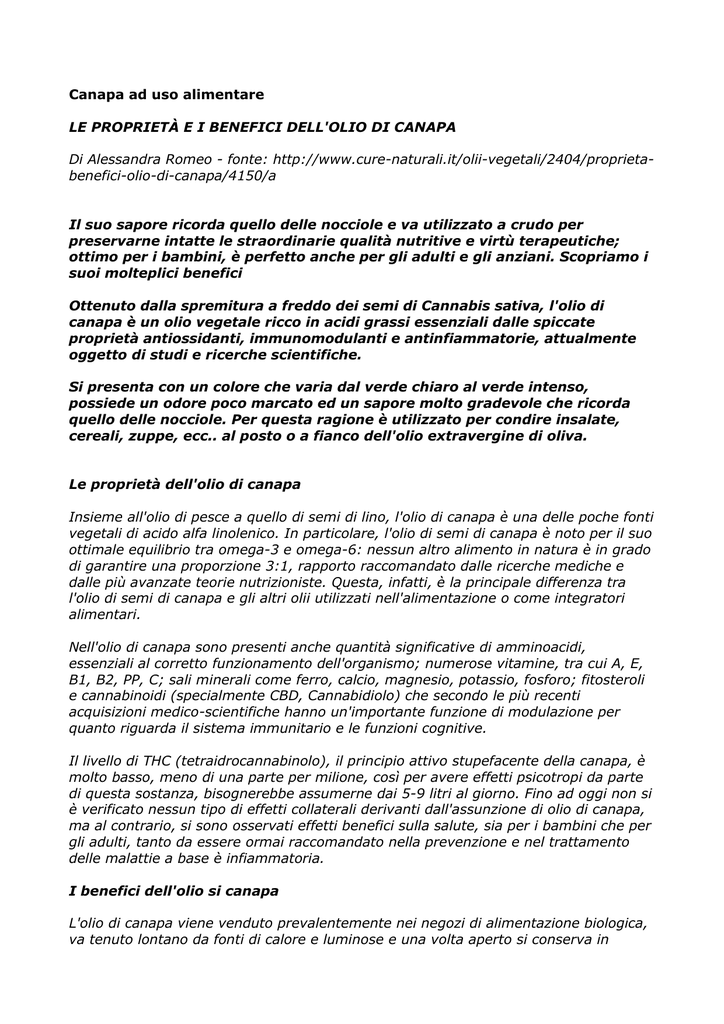 Canapa ad uso alimentare

LE PROPRIETÀ E I BENEFICI DELL'OLIO DI CANAPA

Di Alessandra Romeo - fonte: http://www.cure-naturali.it/olii-vegetali/2404/proprieta-benefici-olio-di-canapa/4150/a

Il suo sapore ricorda quello delle nocciole e va utilizzato a crudo per preservarne intatte le straordinarie qualità nutritive e virtù terapeutiche; ottimo per i bambini, è perfetto anche per gli adulti e gli anziani. Scopriamo i suoi molteplici benefici

Ottenuto dalla spremitura a freddo dei semi di Cannabis sativa, l'olio di canapa è un olio vegetale ricco in acidi grassi essenziali dalle spiccate proprietà antiossidanti, immunomodulanti e antinfiammatorie, attualmente oggetto di studi e ricerche scientifiche.

Si presenta con un colore che varia dal verde chiaro al verde intenso, possiede un odore poco marcato ed un sapore molto gradevole che ricorda quello delle nocciole. Per questa ragione è utilizzato per condire insalate, cereali, zuppe, ecc.. al posto o a fianco dell'olio extravergine di oliva.

Le proprietà dell'olio di canapa

Insieme all'olio di pesce a quello di semi di lino, l'olio di canapa è una delle poche fonti vegetali di acido alfa linolenico. In particolare, l'olio di semi di canapa è noto per il suo ottimale equilibrio tra omega-3 e omega-6: nessun altro alimento in natura è in grado di garantire una proporzione 3:1, rapporto raccomandato dalle ricerche mediche e dalle più avanzate teorie nutrizioniste. Questa, infatti, è la principale differenza tra l'olio di semi di canapa e gli altri olii utilizzati nell'alimentazione o come integratori alimentari.

Nell'olio di canapa sono presenti anche quantità significative di amminoacidi, essenziali al corretto funzionamento dell'organismo; numerose vitamine, tra cui A, E, B1, B2, PP, C; sali minerali come ferro, calcio, magnesio, potassio, fosforo; fitosteroli e cannabinoidi (specialmente CBD, Cannabidiolo) che secondo le più recenti acquisizioni medico-scientifiche hanno un'importante funzione di modulazione per quanto riguarda il sistema immunitario e le funzioni cognitive.

Il livello di THC (tetraidrocannabinolo), il principio attivo stupefacente della canapa, è molto basso, meno di una parte per milione, così per avere effetti psicotropi da parte di questa sostanza, bisognerebbe assumerne dai 5-9 litri al giorno. Fino ad oggi non si è verificato nessun tipo di effetti collaterali derivanti dall'assunzione di olio di canapa, ma al contrario, si sono osservati effetti benefici sulla salute, sia per i bambini che per gli adulti, tanto da essere ormai raccomandato nella prevenzione e nel trattamento delle malattie a base è infiammatoria.

I benefici dell'olio si canapa

L'olio di canapa viene venduto prevalentemente nei negozi di alimentazione biologica, va tenuto lontano da fonti di calore e luminose e una volta aperto si conserva in